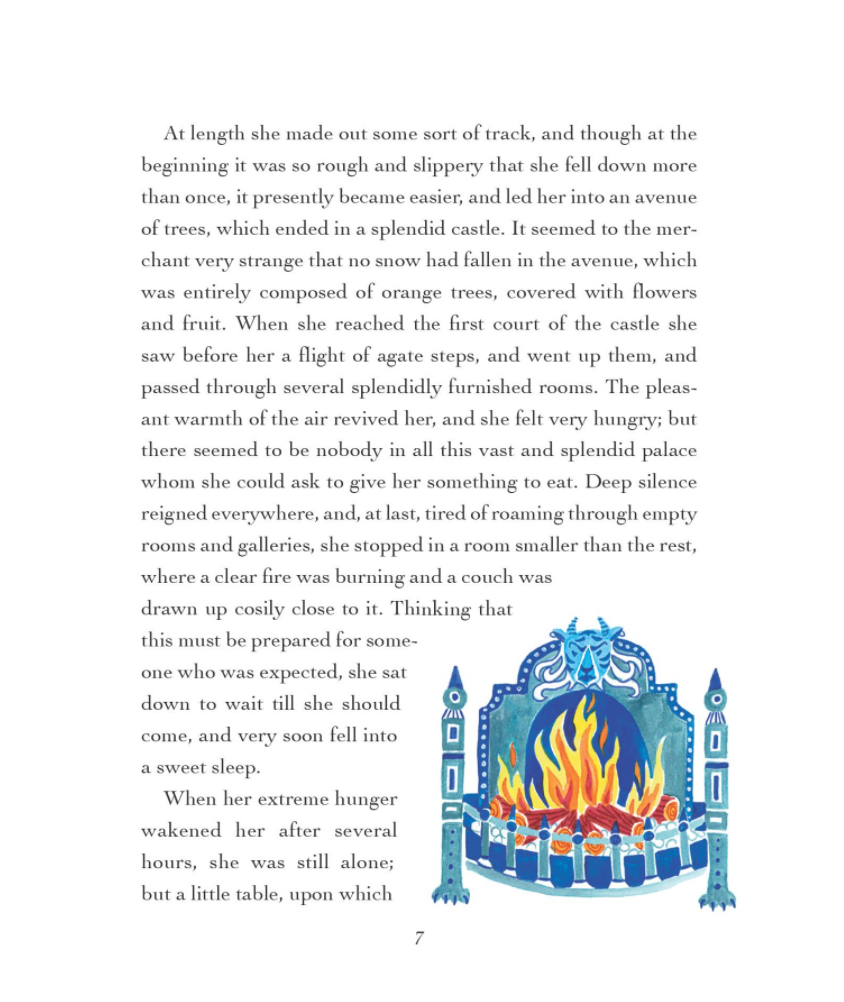 At length she made out some sort of track, and though at the beginning it was so rough and slippery that she fell down more than once, it presently became easier, and led her into an avenue of trees, which ended in a splendid castle. It seemed to the merchant very strange that no snow had fallen in the avenue, which was entirely composed of orange trees, covered with flowers and fruit. When she reached the first court of the castle she saw before her a flight of agate steps, and went up them, and passed through several splendidly furnished rooms. The pleasant warmth of the air revived her, and she felt very hungry; but there seemed to be nobody in all this vast and splendid palace whom she could ask to give her something to eat. Deep silence reigned everywhere, and, at last, tired of roaming through empty rooms and galleries, she stopped in a room smaller than the rest, where a clear fire was burning and a couch was drawn up cosily close to it. Thinking that this must be prepared for someone who was expected, she sat down to wait till she should come, and very soon fell into a sweet sleep.

When her extreme hunger wakened her after several hours, she was still alone; but a little table, upon which

7